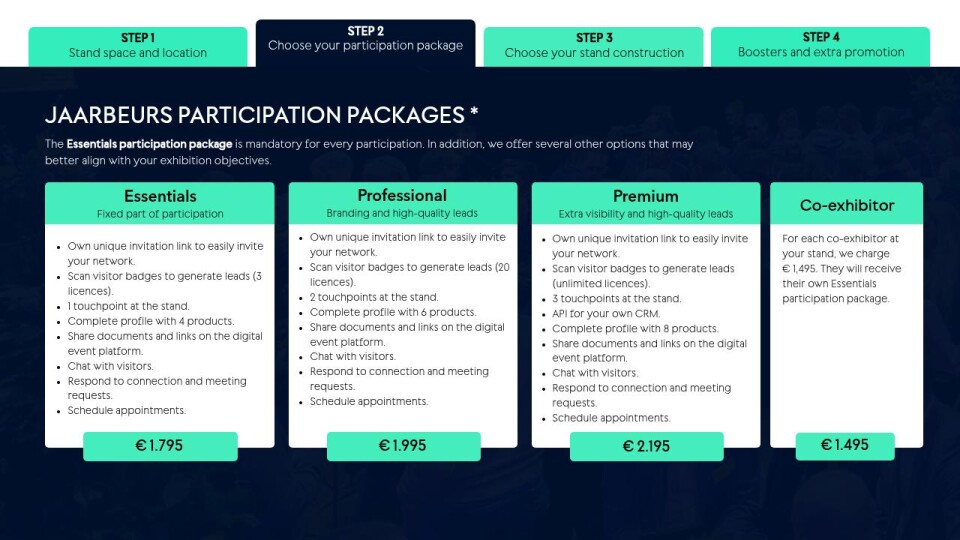 STEP 1
Stand space and location

STEP 2
Choose your participation package

STEP 3
Choose your stand construction

STEP 4
Boosters and extra promotion

JAARBEURS PARTICIPATION PACKAGES *

The Essentials participation package is mandatory for every participation. In addition, we offer several other options that may better align with your exhibition objectives.

Essentials
Fixed part of participation

• Own unique invitation link to easily invite your network.
• Scan visitor badges to generate leads (3 licences).
• 1 touchpoint at the stand.
• Complete profile with 4 products.
• Share documents and links on the digital event platform.
• Chat with visitors.
• Respond to connection and meeting requests.
• Schedule appointments.

€ 1.795

Professional
Branding and high-quality leads

• Own unique invitation link to easily invite your network.
• Scan visitor badges to generate leads (20 licences).
• 2 touchpoints at the stand.
• Complete profile with 6 products.
• Share documents and links on the digital event platform.
• Chat with visitors.
• Respond to connection and meeting requests.
• Schedule appointments.

€ 1.995

Premium
Extra visibility and high-quality leads

• Own unique invitation link to easily invite your network.
• Scan visitor badges to generate leads (unlimited licences).
• 3 touchpoints at the stand.
• API for your own CRM.
• Complete profile with 8 products.
• Share documents and links on the digital event platform.
• Chat with visitors.
• Respond to connection and meeting requests.
• Schedule appointments.

€ 2.195

Co-exhibitor

For each co-exhibitor at your stand, we charge € 1,495. They will receive their own Essentials participation package.

€ 1.495